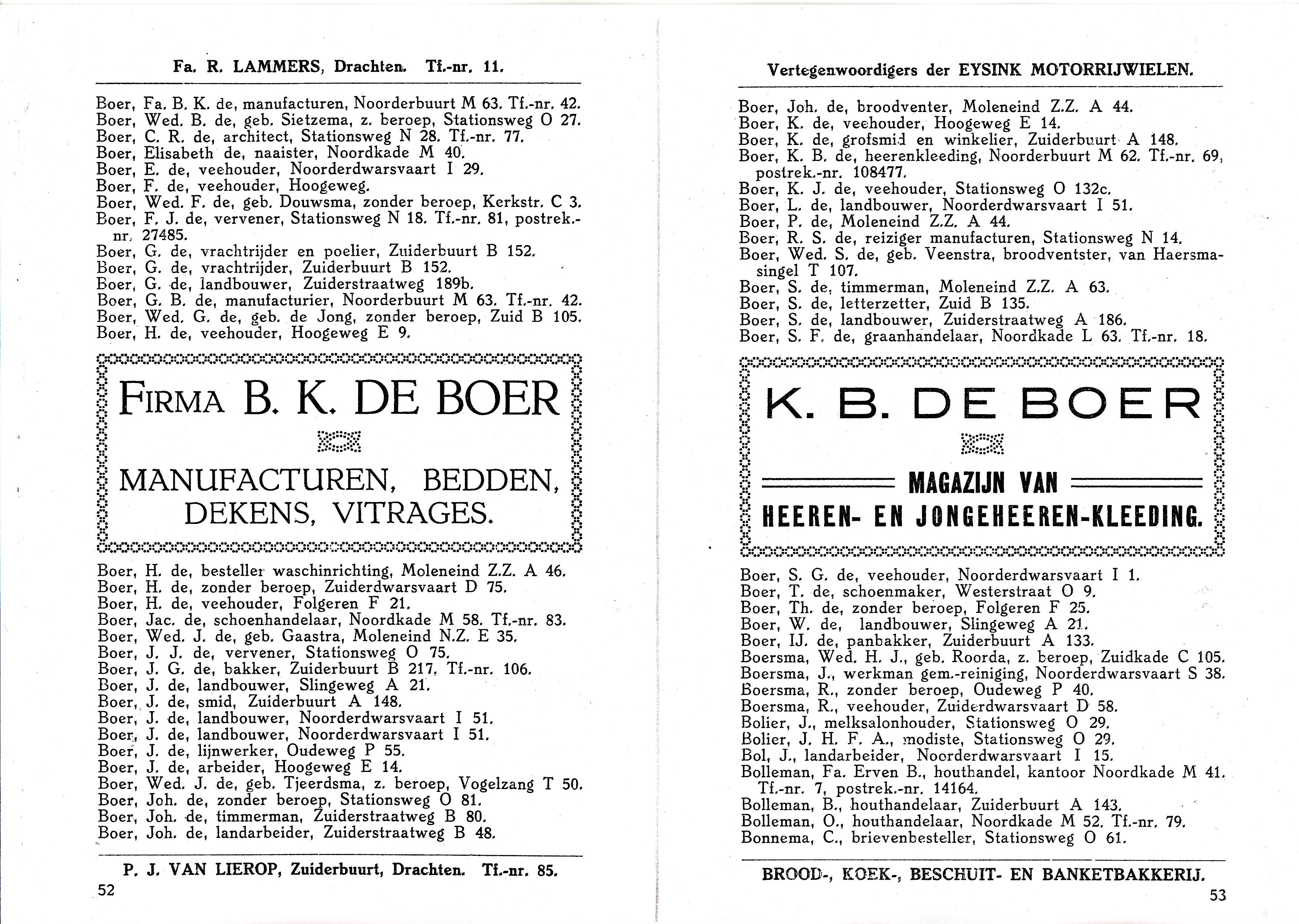 Fa. R. LAMMERS, Drachten. Tf.-nr. 11.

Boer, Fa. B. K. de, manufacturen, Noorderbuurt M 63. Tf.-nr. 42.
Boer, Wed. B. de, geb. Sietzema, z. beroep, Stationsweg O 27.
Boer, C. R. de, architect, Stationsweg N 28. Tf.-nr. 77.
Boer, Elisabeth de, naaister, Noordkade M 40.
Boer, E. de, veehouder, Noorderdwarsvaart I 29.
Boer, F. de, veehouder, Hoogeweg.
Boer, Wed. F. de, geb. Douwsma, zonder beroep, Kerkstr. C 3.
Boer, F. J. de, vervener, Stationsweg N 18. Tf.-nr. 81, postrek.-nr. 27485.
Boer, G. de, vrachtrijder en poelier, Zuiderbuurt B 152.
Boer, G. de, vrachtrijder, Zuiderbuurt B 152.
Boer, G. de, landbouwer, Zuiderstraatweg 189b.
Boer, G. B. de, manufacturier, Noorderbuurt M 63. Tf.-nr. 42.
Boer, Wed. G. de, geb. de Jong, zonder beroep, Zuid B 105.
Boer, H. de, veehouder, Hoogeweg E 9.

FIRMA B. K. DE BOER

MANUFACTUREN, BEDDEN, DEKENS, VITRAGES.

Boer, H. de, besteller waschinrichting, Moleneind Z.Z. A 46.
Boer, H. de, zonder beroep, Zuiderdwarsvaart D 75.
Boer, H. de, veehouder, Folgeren F 21.
Boer, Jac. de, schoenhandelaar, Noordkade M 58. Tf.-nr. 83.
Boer, Wed. J. de, geb. Gaastra, Moleneind N.Z. E 35.
Boer, J. J. de, vervener, Stationsweg O 75.
Boer, J. G. de, bakker, Zuiderbuurt B 217. Tf.-nr. 106.
Boer, J. de, landbouwer, Slingeweg A 21.
Boer, J. de, smid, Zuiderbuurt A 148.
Boer, J. de, landbouwer, Noorderdwarsvaart I 51.
Boer, J. de, landbouwer, Noorderdwarsvaart I 51.
Boer, J. de, lijnwerker, Oudeweg P 55.
Boer, J. de, arbeider, Hoogeweg E 14.
Boer, Wed. J. de, geb. Tjeerdsma, z. beroep, Vogelzang T 50.
Boer, Joh. de, zonder beroep, Stationsweg O 81.
Boer, Joh. de, timmerman, Zuiderstraatweg B 80.
Boer, Joh. de, landarbeider, Zuiderstraatweg B 48.

P. J. VAN LIEROP, Zuiderbuurt, Drachten. Tf.-nr. 85.
52

Vertegenwoordigers der EYSINK MOTORRIJWIELEN.

Boer, Joh. de, broodventer, Moleneind Z.Z. A 44.
Boer, K. de, veehouder, Hoogeweg E 14.
Boer, K. de, grofsmid en winkelier, Zuiderbuurt A 148.
Boer, K. B. de, heerenkleeding, Noorderbuurt M 62. Tf.-nr. 69, postrek.-nr. 108477.
Boer, K. J. de, veehouder, Stationsweg O 132c.
Boer, L. de, landbouwer, Noorderdwarsvaart I 51.
Boer, P. de, Moleneind Z.Z. A 44.
Boer, R. S. de, reiziger manufacturen, Stationsweg N 14.
Boer, Wed. S. de, geb. Veenstra, broodventster, van Haersmasingel T 107.
Boer, S. de, timmerman, Moleneind Z.Z. A 63.
Boer, S. de, letterzetter, Zuid B 135.
Boer, S. de, landbouwer, Zuiderstraatweg A 186.
Boer, S. F. de, graanhandelaar, Noordkade L 63. Tf.-nr. 18.

K. B. DE BOER

MAGAZIJN VAN
HEEREN- EN JONGEHEEREN-KLEEDING.

Boer, S. G. de, veehouder, Noorderdwarsvaart I 1.
Boer, T. de, schoenmaker, Westerstraat O 9.
Boer, Th. de, zonder beroep, Folgeren F 25.
Boer, W. de, landbouwer, Slingeweg A 21.
Boer, IJ. de, panbakker, Zuiderbuurt A 133.
Boersma, Wed. H. J., geb. Roorda, z. beroep, Zuidkade C 105.
Boersma, J., werkman gem.-reiniging, Noorderdwarsvaart S 38.
Boersma, R., zonder beroep, Oudeweg P 40.
Boersma, R., veehouder, Zuiderdwarsvaart D 58.
Bolier, J., melksalonhouder, Stationsweg O 29.
Bolier, J. H. F. A., modiste, Stationsweg O 29.
Bol, J., landarbeider, Noorderdwarsvaart I 15.
Bolleman, Fa. Erven B., houthandel, kantoor Noordkade M 41. Tf.-nr. 7, postrek.-nr. 14164.
Bolleman, B., houthandelaar, Zuiderbuurt A 143.
Bolleman, O., houthandelaar, Noordkade M 52. Tf.-nr. 79.
Bonnema, C., brievenbesteller, Stationsweg O 61.

BROOD-, KOEK-, BESCHUIT- EN BANKETBAKKERIJ.
53